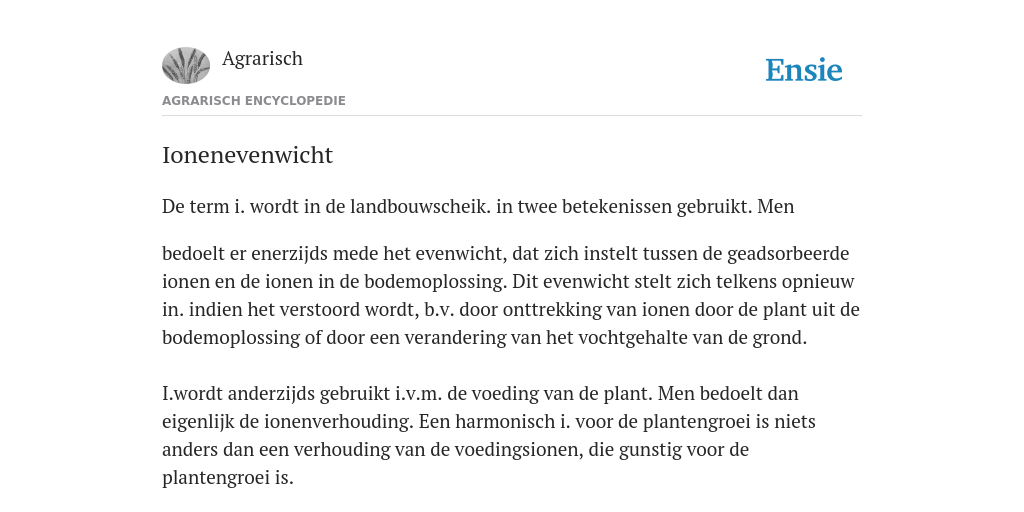 Agrarisch

Ensie

AGRARISCH ENCYCLOPEDIE

Ionenevenwicht

De term i. wordt in de landbouwscheik. in twee betekenissen gebruikt. Men

bedoelt er enerzijds mede het evenwicht, dat zich instelt tussen de geadsorbeerde ionen en de ionen in de bodemoplossing. Dit evenwicht stelt zich telkens opnieuw in. indien het verstoord wordt, b.v. door onttrekking van ionen door de plant uit de bodemoplossing of door een verandering van het vochtgehalte van de grond.

I.wordt anderzijds gebruikt i.v.m. de voeding van de plant. Men bedoelt dan eigenlijk de ionenverhouding. Een harmonisch i. voor de plantengroei is niets anders dan een verhouding van de voedingsionen, die gunstig voor de plantengroei is.